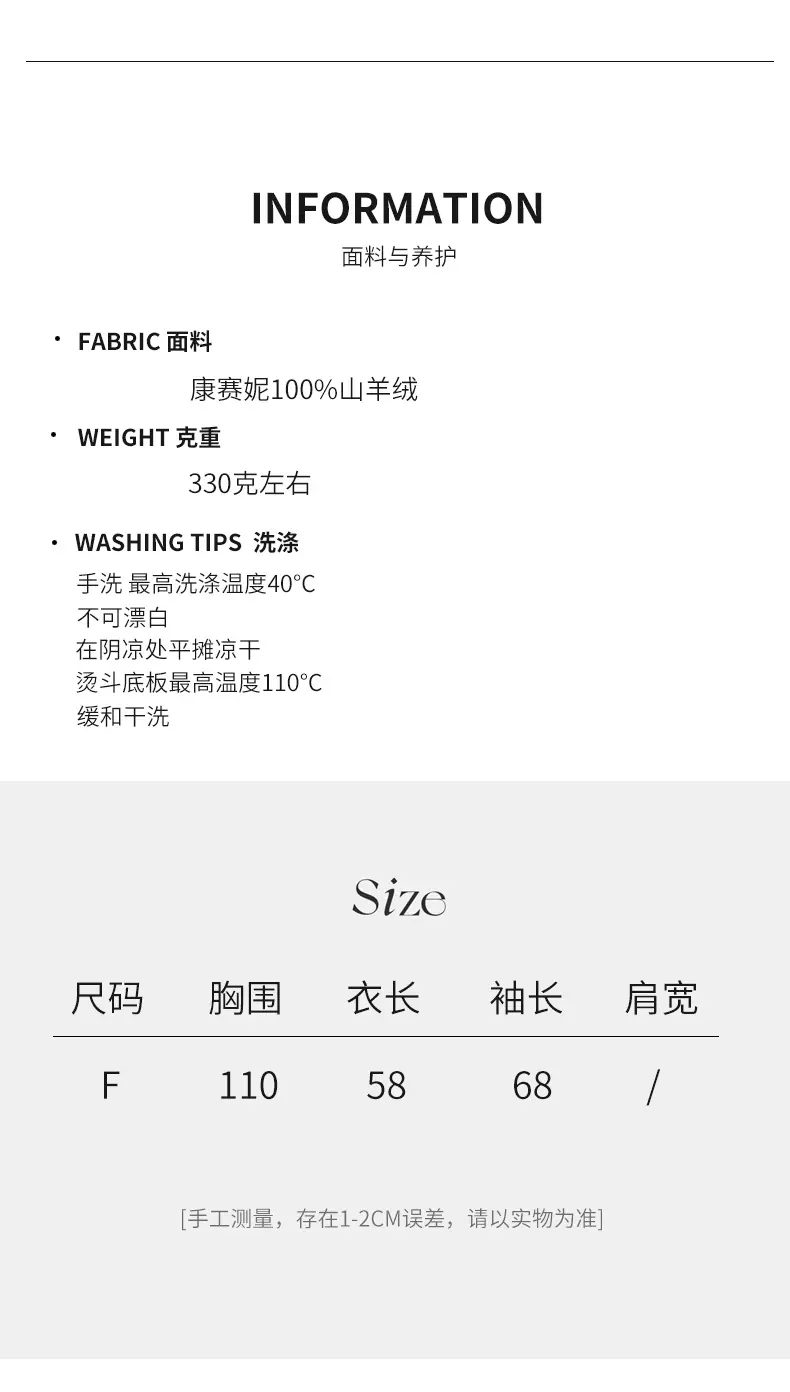 INFORMATION
面料与养护

• FABRIC 面料
康赛妮100%山羊绒

• WEIGHT 克重
330克左右

• WASHING TIPS 洗涤
手洗 最高洗涤温度40°C
不可漂白
在阴凉处平摊凉干
烫斗底板最高温度110°C
缓和干洗

Size

| 尺码 | 胸围 | 衣长 | 袖长 | 肩宽 |
|---|---|---|---|---|
| F | 110 | 58 | 68 | / |

[手工测量，存在1-2CM误差，请以实物为准]